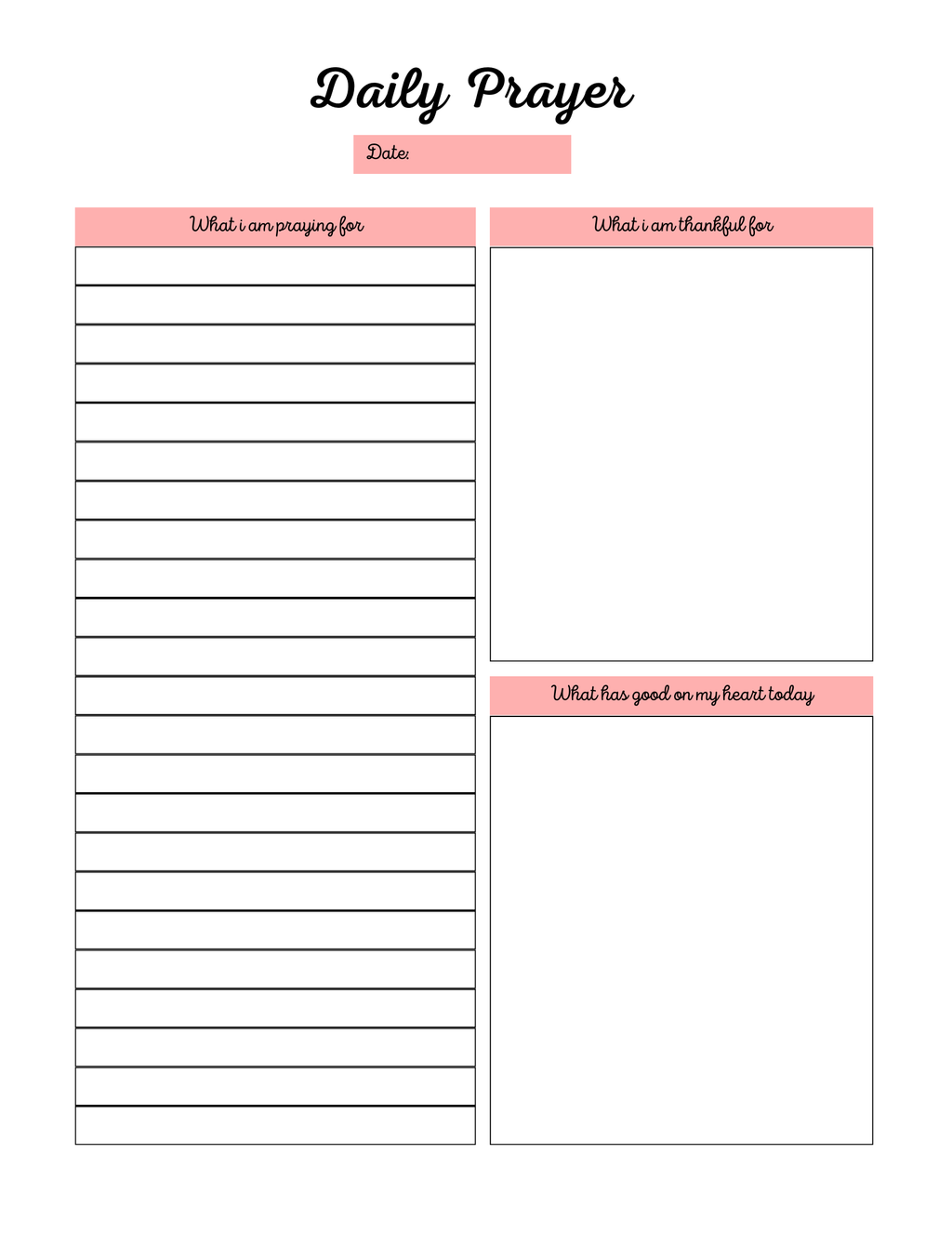 Daily Prayer

Date:

What i am praying for

What i am thankful for

What has good on my heart today